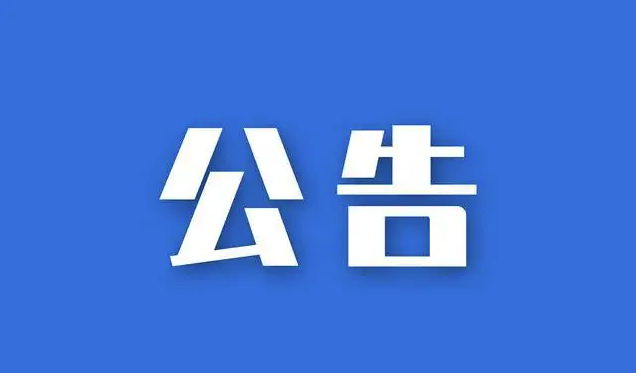 公告